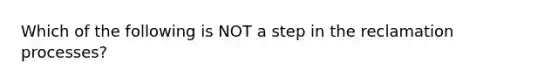 Which of the following is NOT a step in the reclamation processes?